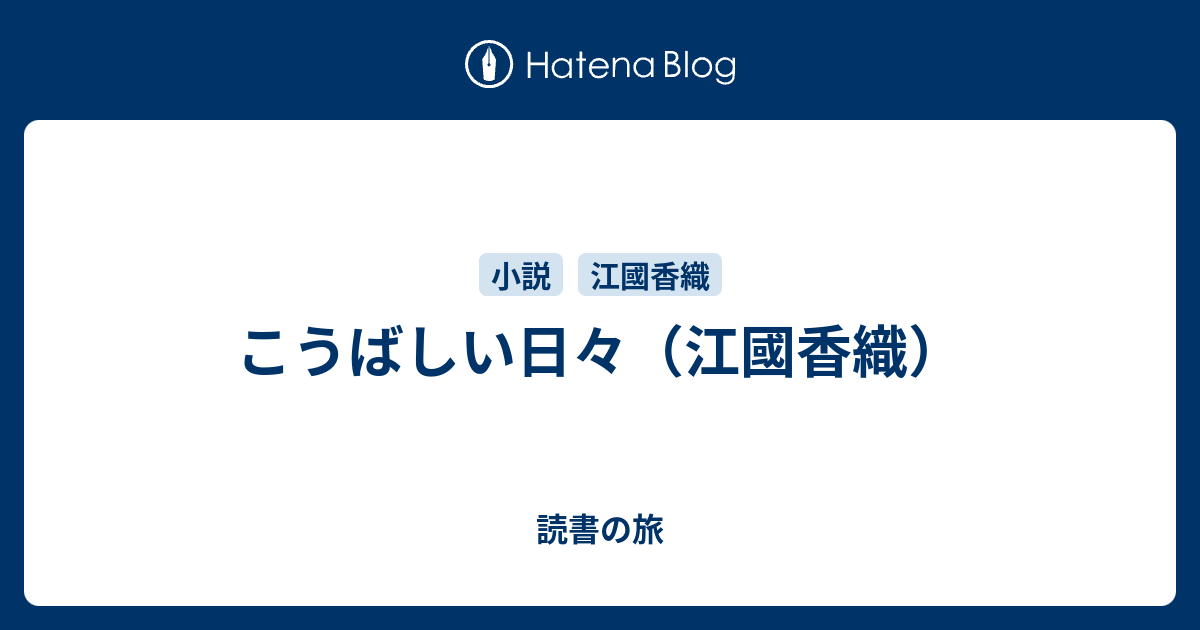 Hatena Blog

小説 江國香織

こうばしい日々（江國香織）

読書の旅